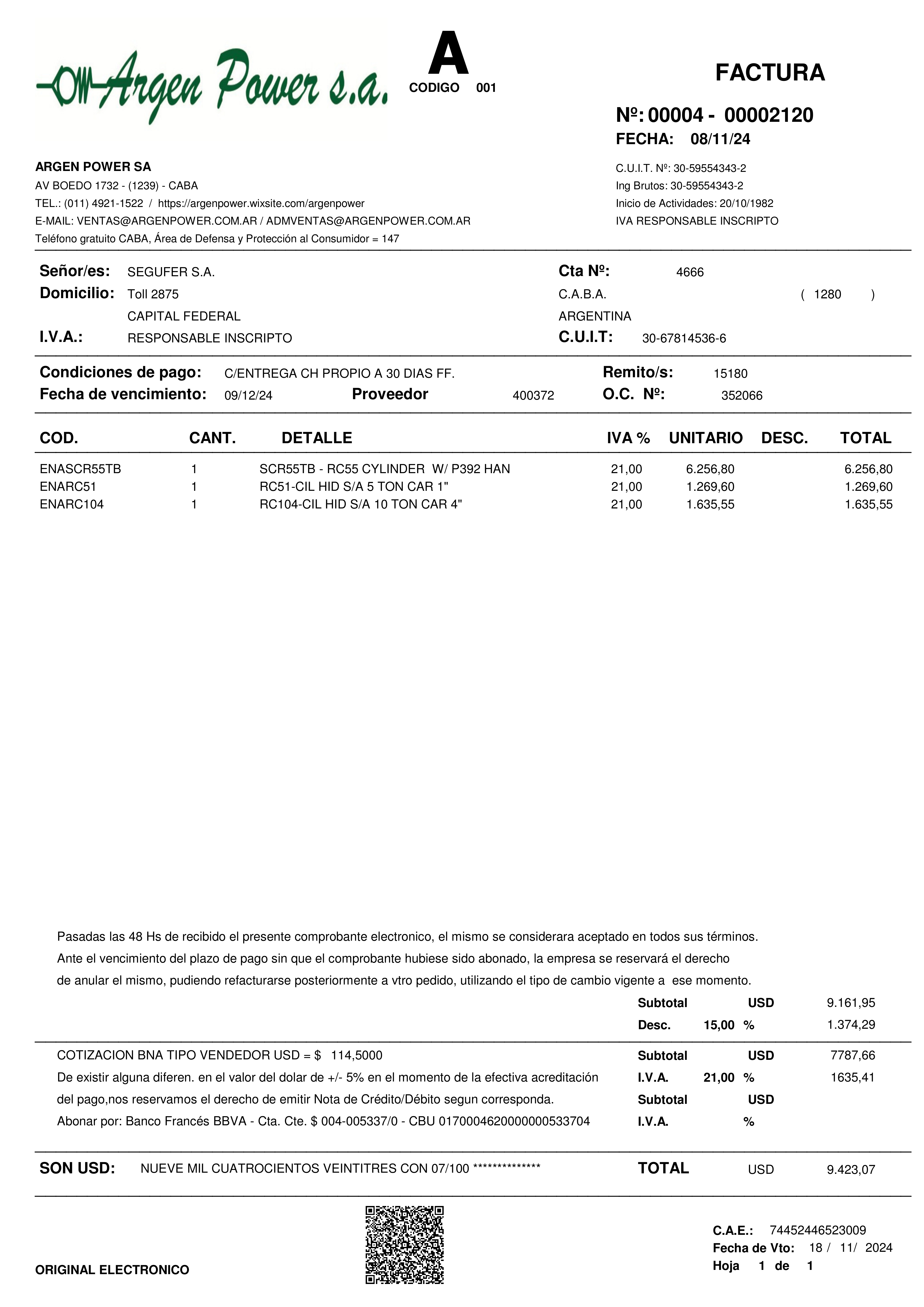 Argen Power s.a.

A
CODIGO 001

FACTURA

Nº: 00004 - 00002120
FECHA: 08/11/24

ARGEN POWER SA
AV BOEDO 1732 - (1239) - CABA
TEL.: (011) 4921-1522 / https://argenpower.wixsite.com/argenpower
E-MAIL: VENTAS@ARGENPOWER.COM.AR / ADMVENTAS@ARGENPOWER.COM.AR
Teléfono gratuito CABA, Área de Defensa y Protección al Consumidor = 147

C.U.I.T. Nº: 30-59554343-2
Ing Brutos: 30-59554343-2
Inicio de Actividades: 20/10/1982
IVA RESPONSABLE INSCRIPTO

Señor/es: SEGUFER S.A.
Domicilio: Toll 2875
CAPITAL FEDERAL
I.V.A.: RESPONSABLE INSCRIPTO

Cta Nº: 4666
C.A.B.A. ( 1280 )
ARGENTINA
C.U.I.T: 30-67814536-6

Condiciones de pago: C/ENTREGA CH PROPIO A 30 DIAS FF.
Fecha de vencimiento: 09/12/24 Proveedor 400372
Remito/s: 15180
O.C. Nº: 352066

| COD. | CANT. | DETALLE | IVA % | UNITARIO | DESC. | TOTAL |
|---|---|---|---|---|---|---|
| ENASCR55TB | 1 | SCR55TB - RC55 CYLINDER W/ P392 HAN | 21,00 | 6.256,80 | | 6.256,80 |
| ENARC51 | 1 | RC51-CIL HID S/A 5 TON CAR 1" | 21,00 | 1.269,60 | | 1.269,60 |
| ENARC104 | 1 | RC104-CIL HID S/A 10 TON CAR 4" | 21,00 | 1.635,55 | | 1.635,55 |

Pasadas las 48 Hs de recibido el presente comprobante electronico, el mismo se considerara aceptado en todos sus términos.
Ante el vencimiento del plazo de pago sin que el comprobante hubiese sido abonado, la empresa se reservará el derecho de anular el mismo, pudiendo refacturarse posteriormente a vtro pedido, utilizando el tipo de cambio vigente a ese momento.

Subtotal USD 9.161,95
Desc. 15,00 % 1.374,29

COTIZACION BNA TIPO VENDEDOR USD = $ 114,5000
De existir alguna diferen. en el valor del dolar de +/- 5% en el momento de la efectiva acreditación del pago,nos reservamos el derecho de emitir Nota de Crédito/Débito segun corresponda.
Abonar por: Banco Francés BBVA - Cta. Cte. $ 004-005337/0 - CBU 0170004620000000533704

Subtotal USD 7787,66
I.V.A. 21,00 % 1635,41
Subtotal USD
I.V.A. %

SON USD: NUEVE MIL CUATROCIENTOS VEINTITRES CON 07/100 **************
TOTAL USD 9.423,07

ORIGINAL ELECTRONICO

C.A.E.: 74452446523009
Fecha de Vto: 18 / 11/ 2024
Hoja 1 de 1